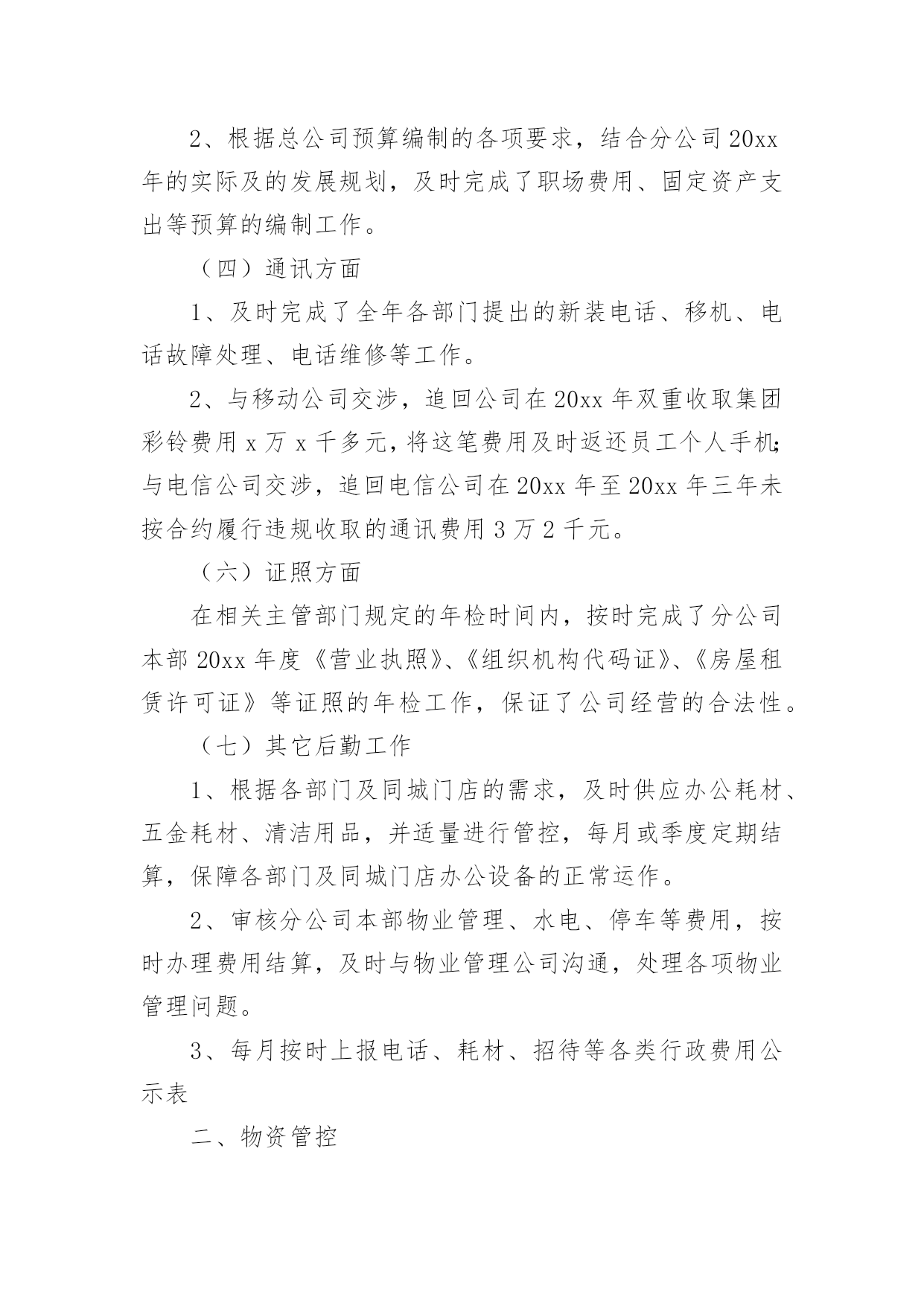 2、根据总公司预算编制的各项要求，结合分公司 20xx 年的实际及的发展规划，及时完成了职场费用、固定资产支出等预算的编制工作。

（四）通讯方面

1、及时完成了全年各部门提出的新装电话、移机、电话故障处理、电话维修等工作。

2、与移动公司交涉，追回公司在 20xx 年双重收取集团彩铃费用 x 万 x 千多元，将这笔费用及时返还员工个人手机；与电信公司交涉，追回电信公司在 20xx 年至 20xx 年三年未按合约履行违规收取的通讯费用 3 万 2 千元。

（六）证照方面

在相关主管部门规定的年检时间内，按时完成了分公司本部 20xx 年度《营业执照》、《组织机构代码证》、《房屋租赁许可证》等证照的年检工作，保证了公司经营的合法性。

（七）其它后勤工作

1、根据各部门及同城门店的需求，及时供应办公耗材、五金耗材、清洁用品，并适量进行管控，每月或季度定期结算，保障各部门及同城门店办公设备的正常运作。

2、审核分公司本部物业管理、水电、停车等费用，按时办理费用结算，及时与物业管理公司沟通，处理各项物业管理问题。

3、每月按时上报电话、耗材、招待等各类行政费用公示表

二、物资管控